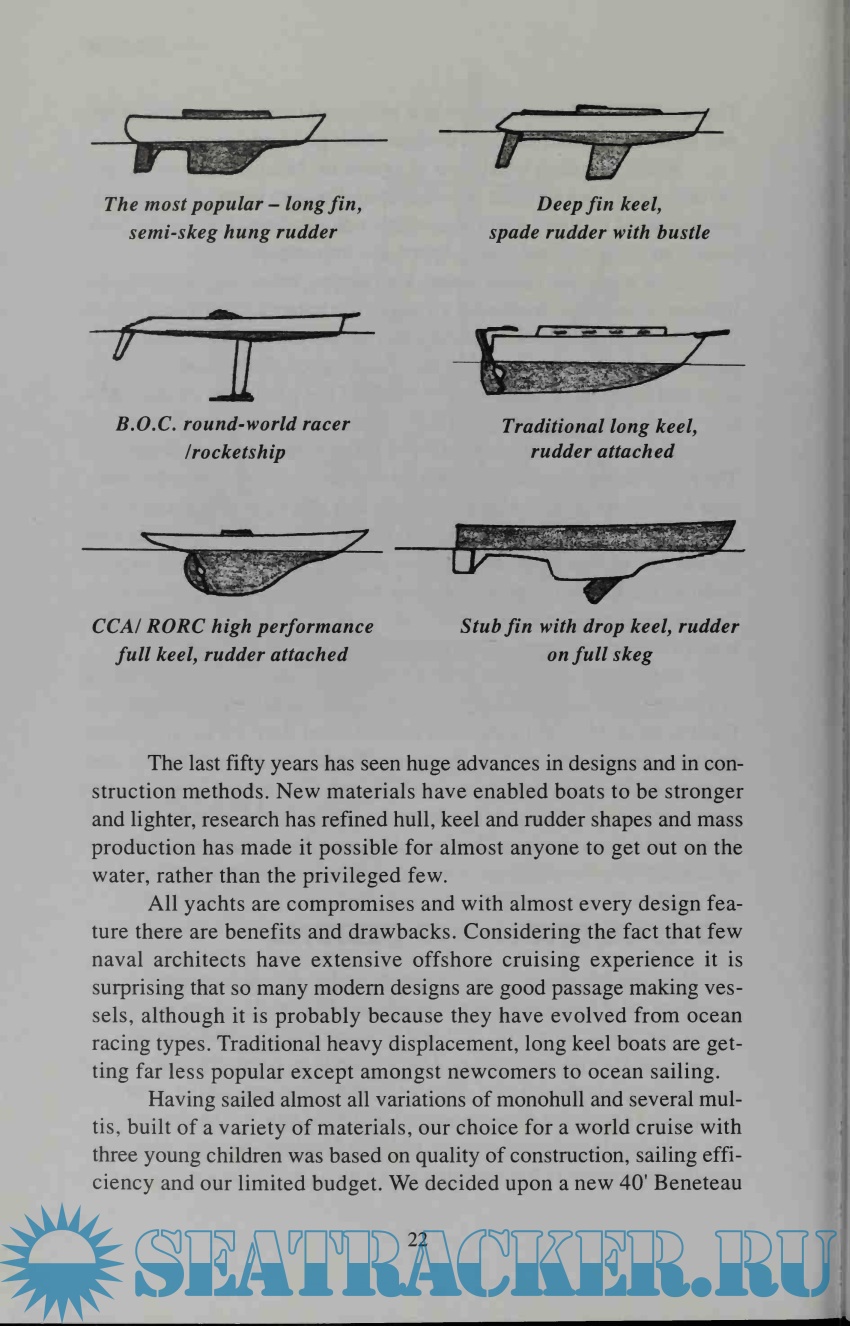 The most popular – long fin, semi-skeg hung rudder

Deep fin keel, spade rudder with bustle

B.O.C. round-world racer /rocketship

Traditional long keel, rudder attached

CCA/ RORC high performance full keel, rudder attached

Stub fin with drop keel, rudder on full skeg

The last fifty years has seen huge advances in designs and in construction methods. New materials have enabled boats to be stronger and lighter, research has refined hull, keel and rudder shapes and mass production has made it possible for almost anyone to get out on the water, rather than the privileged few.

All yachts are compromises and with almost every design feature there are benefits and drawbacks. Considering the fact that few naval architects have extensive offshore cruising experience it is surprising that so many modern designs are good passage making vessels, although it is probably because they have evolved from ocean racing types. Traditional heavy displacement, long keel boats are getting far less popular except amongst newcomers to ocean sailing.

Having sailed almost all variations of monohull and several multis, built of a variety of materials, our choice for a world cruise with three young children was based on quality of construction, sailing efficiency and our limited budget. We decided upon a new 40' Beneteau

22

SEATRACKER.RU